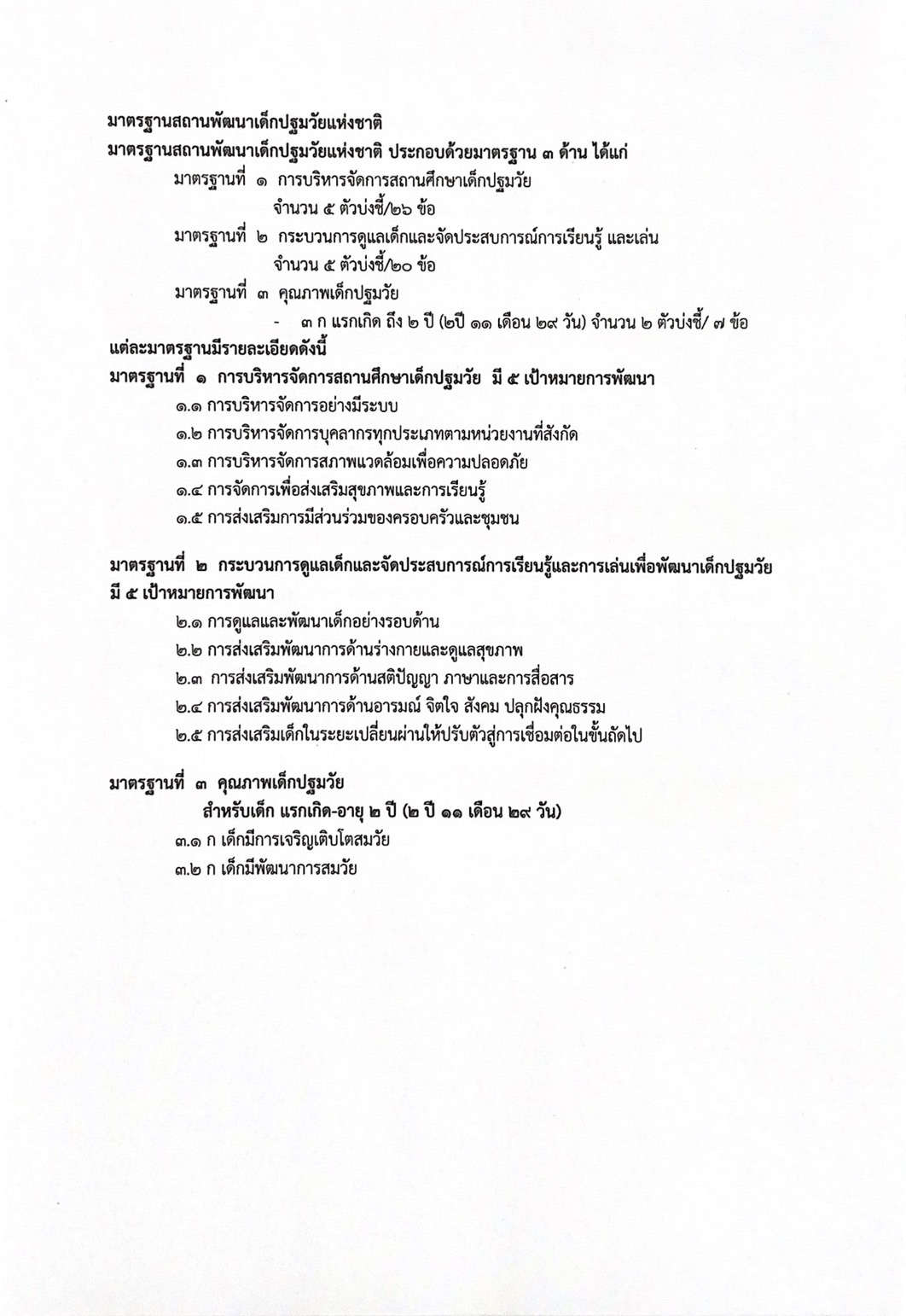 มาตรฐานสถานพัฒนาเด็กปฐมวัยแห่งชาติ
มาตรฐานสถานพัฒนาเด็กปฐมวัยแห่งชาติ ประกอบด้วยมาตรฐาน ๓ ด้าน ได้แก่

มาตรฐานที่ ๑ การบริหารจัดการสถานศึกษาเด็กปฐมวัย
จำนวน ๕ ตัวบ่งชี้/๒๖ ข้อ

มาตรฐานที่ ๒ กระบวนการดูแลเด็กและจัดประสบการณ์การเรียนรู้ และเล่น
จำนวน ๕ ตัวบ่งชี้/๒๐ ข้อ

มาตรฐานที่ ๓ คุณภาพเด็กปฐมวัย
- ๓ ก แรกเกิด ถึง ๒ ปี (๒ปี ๑๑ เดือน ๒๙ วัน) จำนวน ๒ ตัวบ่งชี้/ ๗ ข้อ

แต่ละมาตรฐานมีรายละเอียดดังนี้
มาตรฐานที่ ๑ การบริหารจัดการสถานศึกษาเด็กปฐมวัย มี ๕ เป้าหมายการพัฒนา
๑.๑ การบริหารจัดการอย่างมีระบบ
๑.๒ การบริหารจัดการบุคลากรทุกประเภทตามหน่วยงานที่สังกัด
๑.๓ การบริหารจัดการสภาพแวดล้อมเพื่อความปลอดภัย
๑.๔ การจัดการเพื่อส่งเสริมสุขภาพและการเรียนรู้
๑.๕ การส่งเสริมการมีส่วนร่วมของครอบครัวและชุมชน

มาตรฐานที่ ๒ กระบวนการดูแลเด็กและจัดประสบการณ์การเรียนรู้และการเล่นเพื่อพัฒนาเด็กปฐมวัย มี ๕ เป้าหมายการพัฒนา
๒.๑ การดูแลและพัฒนาเด็กอย่างรอบด้าน
๒.๒ การส่งเสริมพัฒนาการด้านร่างกายและดูแลสุขภาพ
๒.๓ การส่งเสริมพัฒนาการด้านสติปัญญา ภาษาและการสื่อสาร
๒.๔ การส่งเสริมพัฒนาการด้านอารมณ์ จิตใจ สังคม ปลูกฝังคุณธรรม
๒.๕ การส่งเสริมเด็กในระยะเปลี่ยนผ่านให้ปรับตัวสู่การเชื่อมต่อในขั้นถัดไป

มาตรฐานที่ ๓ คุณภาพเด็กปฐมวัย
สำหรับเด็ก แรกเกิด-อายุ ๒ ปี (๒ ปี ๑๑ เดือน ๒๙ วัน)
๓.๑ ก เด็กมีการเจริญเติบโตสมวัย
๓.๒ ก เด็กมีพัฒนาการสมวัย